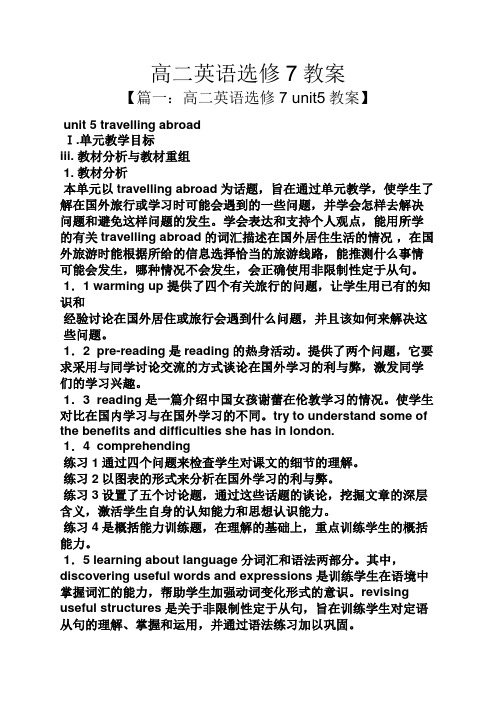 高二英语选修 7 教案

【篇一：高二英语选修 7 unit5 教案】

unit 5 travelling abroad

Ⅰ.单元教学目标

iii. 教材分析与教材重组

1. 教材分析

本单元以 travelling abroad 为话题，旨在通过单元教学，使学生了解在国外旅行或学习时可能会遇到的一些问题，并学会怎样去解决问题和避免这样问题的发生。学会表达和支持个人观点，能用所学的有关 travelling abroad 的词汇描述在国外居住生活的情况，在国外旅游时能根据所给的信息选择恰当的旅游线路，能推测什么事情可能会发生，哪种情况不会发生，会正确使用非限制性定于从句。

1．1 warming up 提供了四个有关旅行的问题，让学生用已有的知识和

经验讨论在国外居住或旅行会遇到什么问题，并且该如何来解决这些问题。

1．2 pre-reading 是 reading 的热身活动。提供了两个问题，它要求采用与同学讨论交流的方式谈论在国外学习的利与弊，激发同学们的学习兴趣。

1．3 reading 是一篇介绍中国女孩谢蕾在伦敦学习的情况。使学生对比在国内学习与在国外学习的不同。try to understand some of the benefits and difficulties she has in london.

1．4 comprehending

练习 1 通过四个问题来检查学生对课文的细节的理解。

练习 2 以图表的形式来分析在国外学习的利与弊。

练习 3 设置了五个讨论题，通过这些话题的谈论，挖掘文章的深层含义，激活学生自身的认知能力和思想认识能力。

练习 4 是概括能力训练题，在理解的基础上，重点训练学生的概括能力。

1．5 learning about language 分词汇和语法两部分。其中，discovering useful words and expressions 是训练学生在语境中掌握词汇的能力，帮助学生加强动词变化形式的意识。revising useful structures 是关于非限制性定于从句，旨在训练学生对定语从句的理解、掌握和运用，并通过语法练习加以巩固。